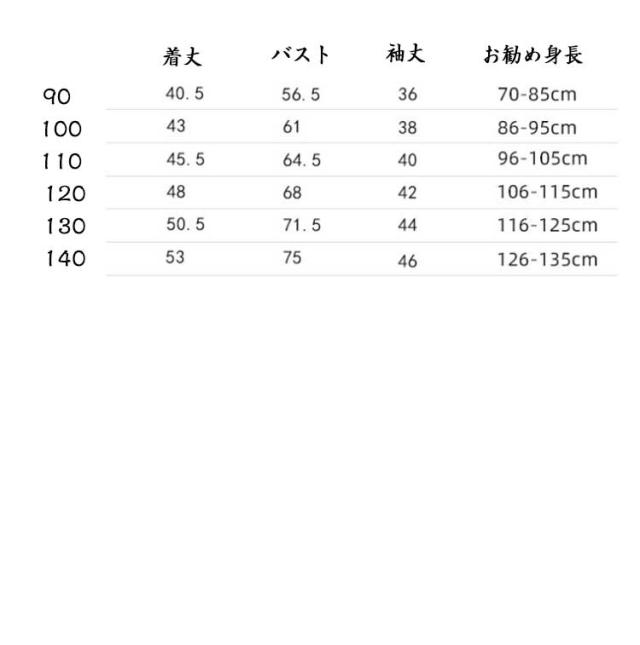 |  | 着丈 | バスト | 袖丈 | お勧め身長 |
|---|---|---|---|---|
| 90 | 40.5 | 56.5 | 36 | 70-85cm |
| 100 | 43 | 61 | 38 | 86-95cm |
| 110 | 45.5 | 64.5 | 40 | 96-105cm |
| 120 | 48 | 68 | 42 | 106-115cm |
| 130 | 50.5 | 71.5 | 44 | 116-125cm |
| 140 | 53 | 75 | 46 | 126-135cm |